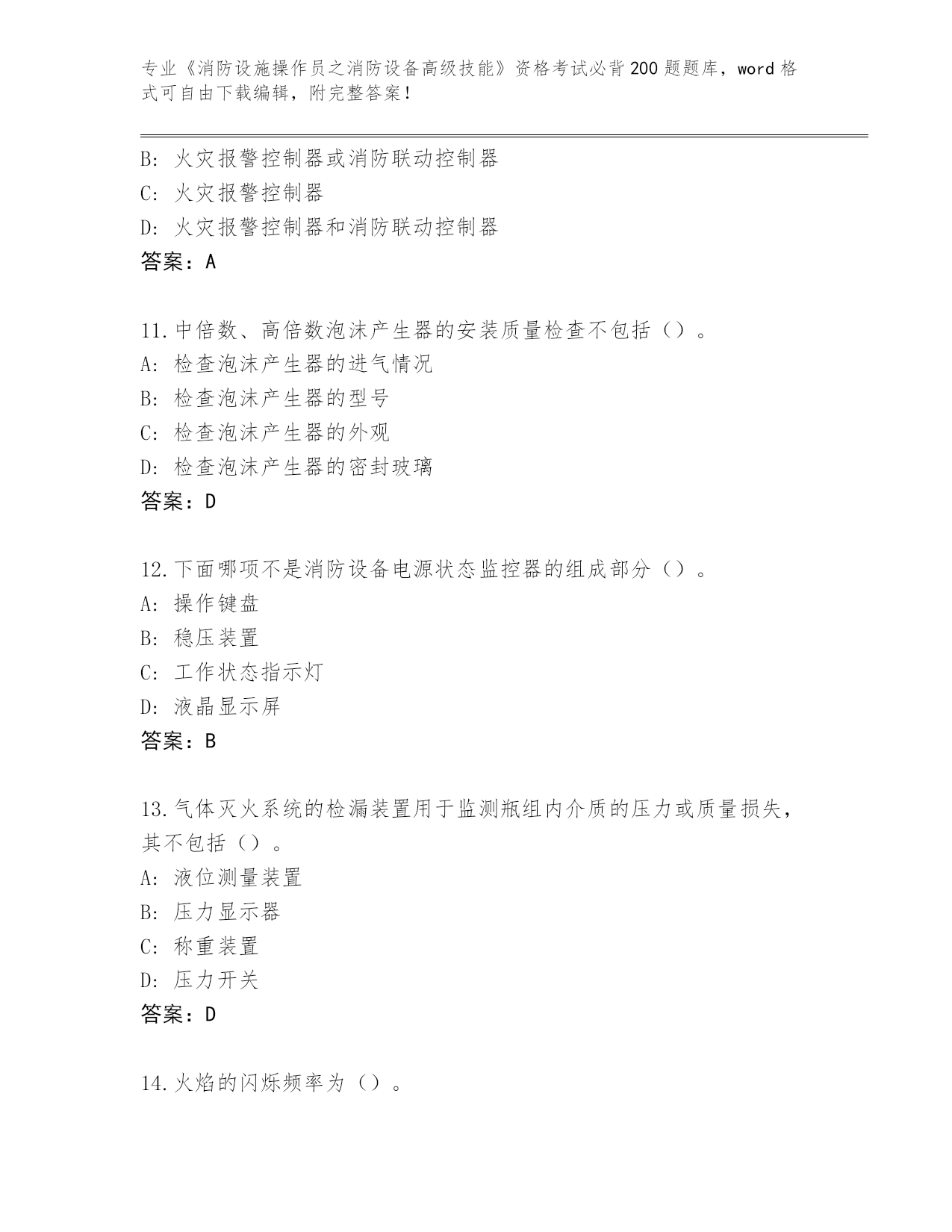 专业《消防设施操作员之消防设备高级技能》资格考试必背200题题库，word格式可自由下载编辑，附完整答案！

B: 火灾报警控制器或消防联动控制器
C: 火灾报警控制器
D: 火灾报警控制器和消防联动控制器
答案：A

11.中倍数、高倍数泡沫产生器的安装质量检查不包括（）。
A: 检查泡沫产生器的进气情况
B: 检查泡沫产生器的型号
C: 检查泡沫产生器的外观
D: 检查泡沫产生器的密封玻璃
答案：D

12.下面哪项不是消防设备电源状态监控器的组成部分（）。
A: 操作键盘
B: 稳压装置
C: 工作状态指示灯
D: 液晶显示屏
答案：B

13.气体灭火系统的检漏装置用于监测瓶组内介质的压力或质量损失，其不包括（）。
A: 液位测量装置
B: 压力显示器
C: 称重装置
D: 压力开关
答案：D

14.火焰的闪烁频率为（）。